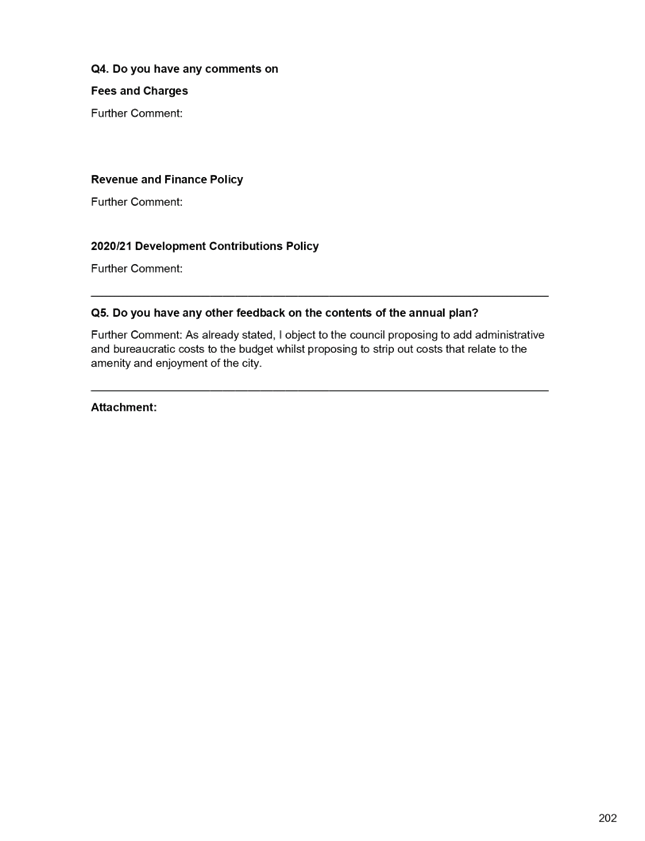 Q4. Do you have any comments on

Fees and Charges

Further Comment:

Revenue and Finance Policy

Further Comment:

2020/21 Development Contributions Policy

Further Comment:

Q5. Do you have any other feedback on the contents of the annual plan?

Further Comment: As already stated, I object to the council proposing to add administrative and bureaucratic costs to the budget whilst proposing to strip out costs that relate to the amenity and enjoyment of the city.

Attachment:

202